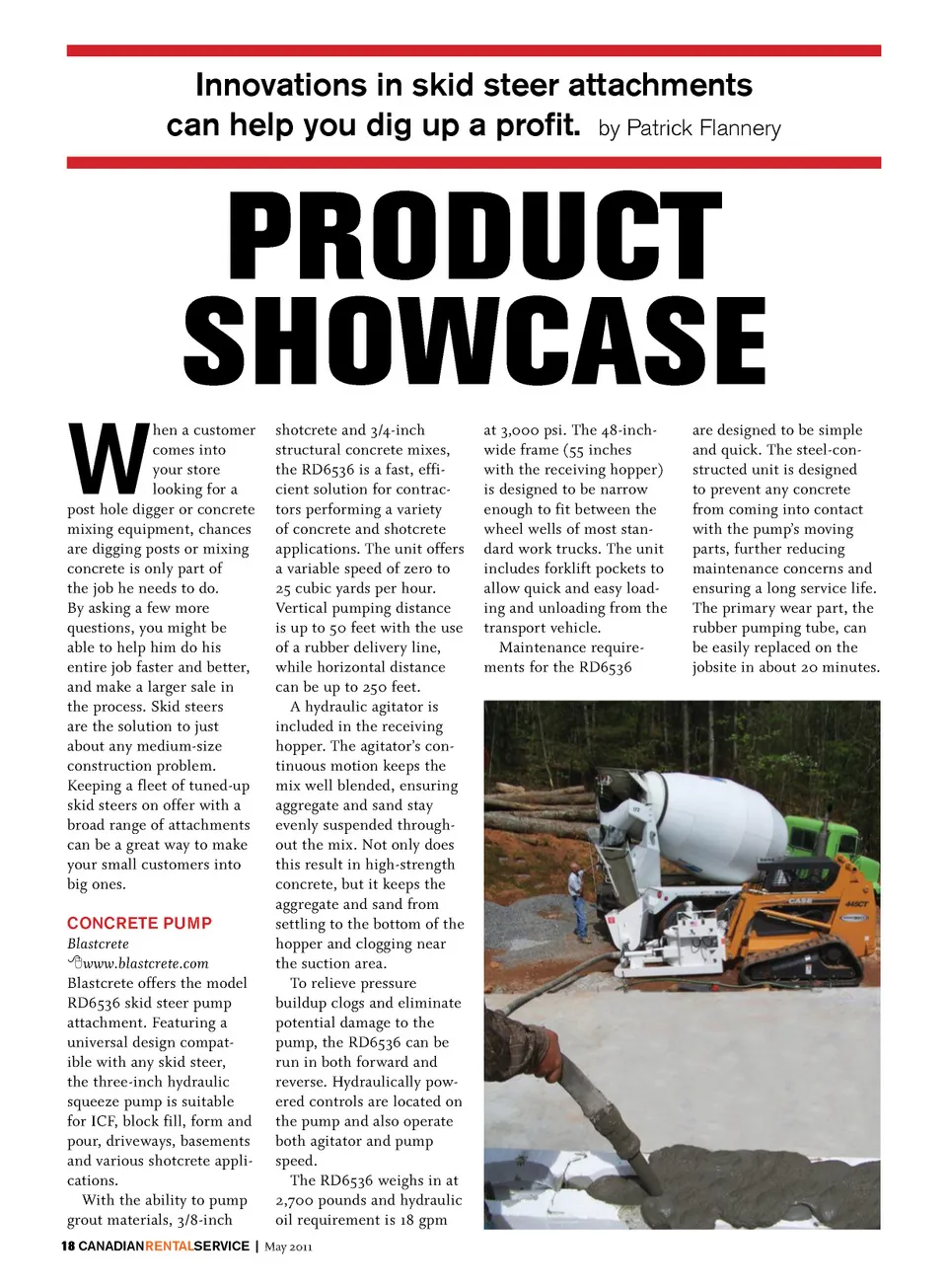 Innovations in skid steer attachments can help you dig up a profit. by Patrick Flannery

PRODUCT SHOWCASE

When a customer comes into your store looking for a post hole digger or concrete mixing equipment, chances are digging posts or mixing concrete is only part of the job he needs to do. By asking a few more questions, you might be able to help him do his entire job faster and better, and make a larger sale in the process. Skid steers are the solution to just about any medium-size construction problem. Keeping a fleet of tuned-up skid steers on offer with a broad range of attachments can be a great way to make your small customers into big ones.

CONCRETE PUMP

Blastcrete
www.blastcrete.com
Blastcrete offers the model RD6536 skid steer pump attachment. Featuring a universal design compatible with any skid steer, the three-inch hydraulic squeeze pump is suitable for ICF, block fill, form and pour, driveways, basements and various shotcrete applications.

With the ability to pump grout materials, 3/8-inch shotcrete and 3/4-inch structural concrete mixes, the RD6536 is a fast, efficient solution for contractors performing a variety of concrete and shotcrete applications. The unit offers a variable speed of zero to 25 cubic yards per hour. Vertical pumping distance is up to 50 feet with the use of a rubber delivery line, while horizontal distance can be up to 250 feet.

A hydraulic agitator is included in the receiving hopper. The agitator's continuous motion keeps the mix well blended, ensuring aggregate and sand stay evenly suspended throughout the mix. Not only does this result in high-strength concrete, but it keeps the aggregate and sand from settling to the bottom of the hopper and clogging near the suction area.

To relieve pressure buildup clogs and eliminate potential damage to the pump, the RD6536 can be run in both forward and reverse. Hydraulically powered controls are located on the pump and also operate both agitator and pump speed.

The RD6536 weighs in at 2,700 pounds and hydraulic oil requirement is 18 gpm at 3,000 psi. The 48-inch-wide frame (55 inches with the receiving hopper) is designed to be narrow enough to fit between the wheel wells of most standard work trucks. The unit includes forklift pockets to allow quick and easy loading and unloading from the transport vehicle.

Maintenance requirements for the RD6536 are designed to be simple and quick. The steel-constructed unit is designed to prevent any concrete from coming into contact with the pump's moving parts, further reducing maintenance concerns and ensuring a long service life. The primary wear part, the rubber pumping tube, can be easily replaced on the jobsite in about 20 minutes.

CASE
445CT

18 CANADIANRENTALSERVICE | May 2011